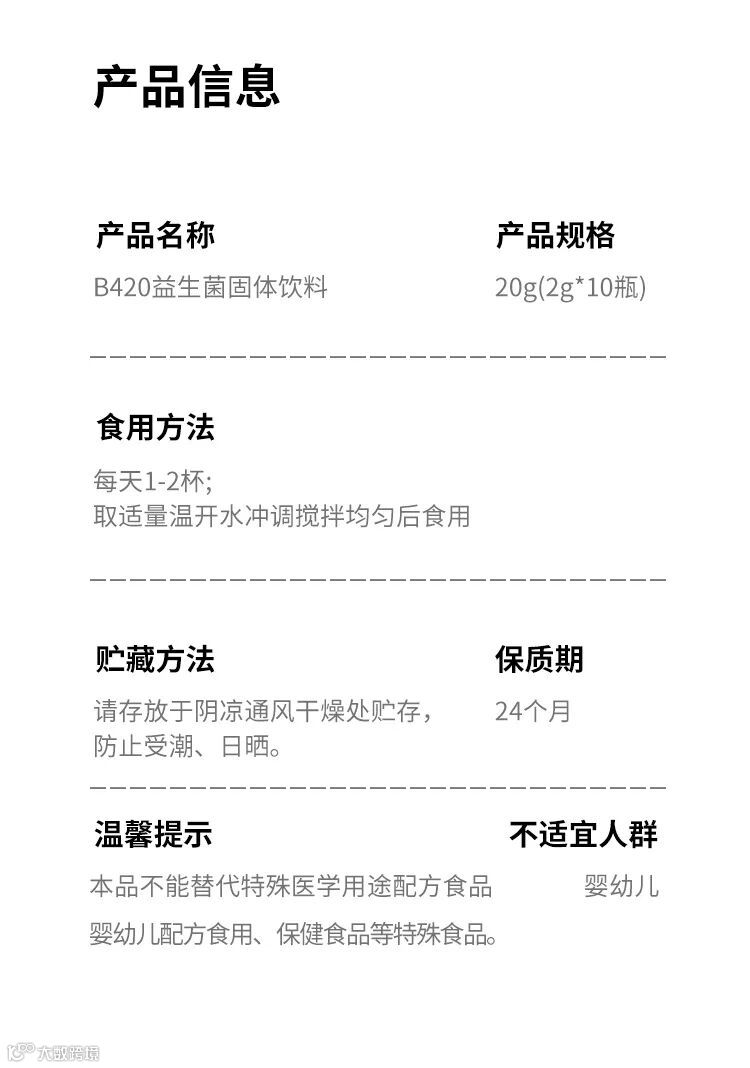 产品信息

产品名称

B420益生菌固体饮料

产品规格

20g(2g*10瓶)

食用方法

每天1-2杯;
取适量温开水冲调搅拌均匀后食用

贮藏方法

请存放于阴凉通风干燥处贮存，防止受潮、日晒。

保质期

24个月

温馨提示

本品不能替代特殊医学用途配方食品婴幼儿配方食用、保健食品等特殊食品。

不适宜人群

婴幼儿

大数跨境